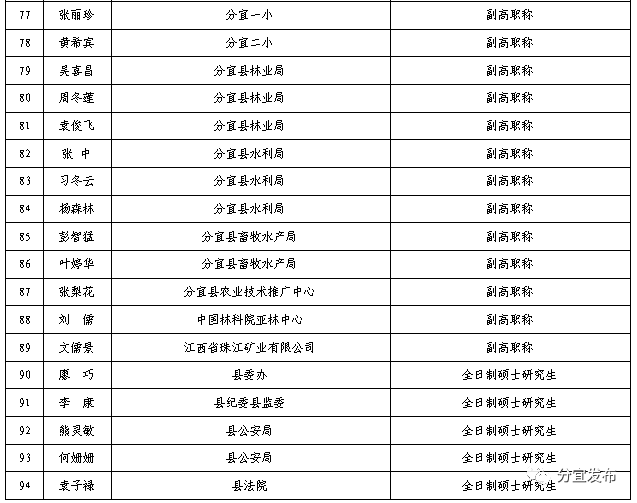 | 77 | 张丽珍 | 分宜一小 | 副高职称 |
|---|---|---|---|
| 78 | 黄希宾 | 分宜二小 | 副高职称 |
| 79 | 吴喜昌 | 分宜县林业局 | 副高职称 |
| 80 | 周冬莲 | 分宜县林业局 | 副高职称 |
| 81 | 袁俊飞 | 分宜县林业局 | 副高职称 |
| 82 | 张 中 | 分宜县水利局 | 副高职称 |
| 83 | 习冬云 | 分宜县水利局 | 副高职称 |
| 84 | 杨森林 | 分宜县水利局 | 副高职称 |
| 85 | 彭智猛 | 分宜县畜牧水产局 | 副高职称 |
| 86 | 叶婷华 | 分宜县畜牧水产局 | 副高职称 |
| 87 | 张梨花 | 分宜县农业技术推广中心 | 副高职称 |
| 88 | 刘 儒 | 中国林科院亚林中心 | 副高职称 |
| 89 | 文儒景 | 江西省珠江矿业有限公司 | 副高职称 |
| 90 | 廖 巧 | 县委办 | 全日制硕士研究生 |
| 91 | 李 康 | 县纪委县监委 | 全日制硕士研究生 |
| 92 | 熊灵敏 | 县公安局 | 全日制硕士研究生 |
| 93 | 何姗姗 | 县公安局 | 全日制硕士研究生 |
| 94 | 袁子禄 | 县法院 | 全日制硕士研究生 |

分宜发布